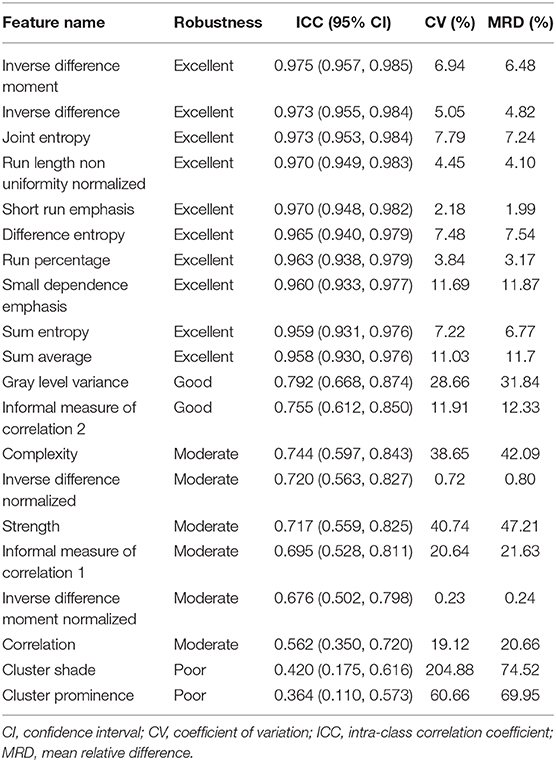 | Feature name | Robustness | ICC (95% CI) | CV (%) | MRD (%) |
|---|---|---|---|---|
| Inverse difference moment | Excellent | 0.975 (0.957, 0.985) | 6.94 | 6.48 |
| Inverse difference | Excellent | 0.973 (0.955, 0.984) | 5.05 | 4.82 |
| Joint entropy | Excellent | 0.973 (0.953, 0.984) | 7.79 | 7.24 |
| Run length non uniformity normalized | Excellent | 0.970 (0.949, 0.983) | 4.45 | 4.10 |
| Short run emphasis | Excellent | 0.970 (0.948, 0.982) | 2.18 | 1.99 |
| Difference entropy | Excellent | 0.965 (0.940, 0.979) | 7.48 | 7.54 |
| Run percentage | Excellent | 0.963 (0.938, 0.979) | 3.84 | 3.17 |
| Small dependence emphasis | Excellent | 0.960 (0.933, 0.977) | 11.69 | 11.87 |
| Sum entropy | Excellent | 0.959 (0.931, 0.976) | 7.22 | 6.77 |
| Sum average | Excellent | 0.958 (0.930, 0.976) | 11.03 | 11.7 |
| Gray level variance | Good | 0.792 (0.668, 0.874) | 28.66 | 31.84 |
| Informal measure of correlation 2 | Good | 0.755 (0.612, 0.850) | 11.91 | 12.33 |
| Complexity | Moderate | 0.744 (0.597, 0.843) | 38.65 | 42.09 |
| Inverse difference normalized | Moderate | 0.720 (0.563, 0.827) | 0.72 | 0.80 |
| Strength | Moderate | 0.717 (0.559, 0.825) | 40.74 | 47.21 |
| Informal measure of correlation 1 | Moderate | 0.695 (0.528, 0.811) | 20.64 | 21.63 |
| Inverse difference moment normalized | Moderate | 0.676 (0.502, 0.798) | 0.23 | 0.24 |
| Correlation | Moderate | 0.562 (0.350, 0.720) | 19.12 | 20.66 |
| Cluster shade | Poor | 0.420 (0.175, 0.616) | 204.88 | 74.52 |
| Cluster prominence | Poor | 0.364 (0.110, 0.573) | 60.66 | 69.95 |

CI, confidence interval; CV, coefficient of variation; ICC, intra-class correlation coefficient; MRD, mean relative difference.